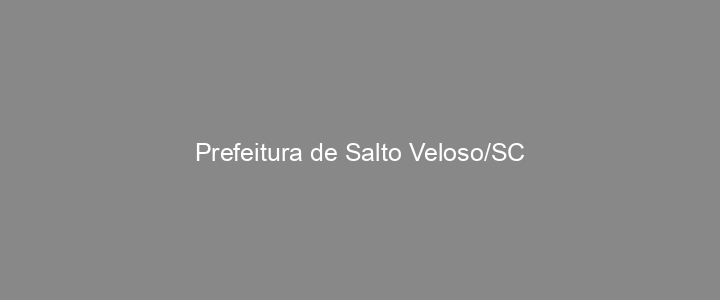 Prefeitura de Salto Veloso/SC